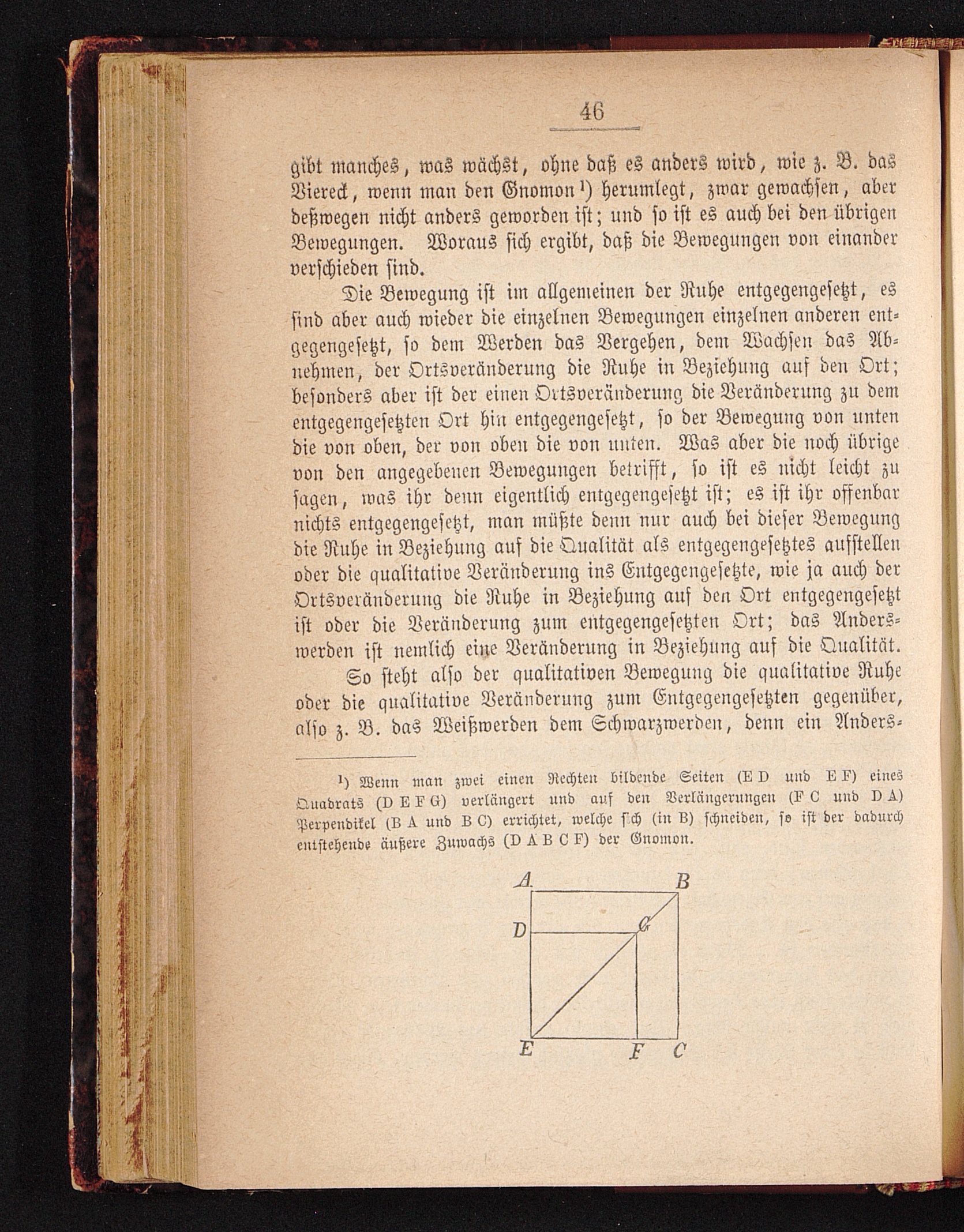 46

gibt manches, was wächst, ohne daß es anders wird, wie z. B. das Viereck, wenn man den Gnomon¹) herumlegt, zwar gewachsen, aber deßwegen nicht anders geworden ist; und so ist es auch bei den übrigen Bewegungen. Woraus sich ergibt, daß die Bewegungen von einander verschieden sind.

Die Bewegung ist im allgemeinen der Ruhe entgegengesetzt, es sind aber auch wieder die einzelnen Bewegungen einzelnen anderen entgegengesetzt, so dem Werden das Vergehen, dem Wachsen das Abnehmen, der Ortsveränderung die Ruhe in Beziehung auf den Ort; besonders aber ist der einen Ortsveränderung die Veränderung zu dem entgegengesetzten Ort hin entgegengesetzt, so der Bewegung von unten die von oben, der von oben die von unten. Was aber die noch übrige von den angegebenen Bewegungen betrifft, so ist es nicht leicht zu sagen, was ihr denn eigentlich entgegengesetzt ist; es ist ihr offenbar nichts entgegengesetzt, man müßte denn nur auch bei dieser Bewegung die Ruhe in Beziehung auf die Qualität als entgegengesetztes aufstellen oder die qualitative Veränderung ins Entgegengesetzte, wie ja auch der Ortsveränderung die Ruhe in Beziehung auf den Ort entgegengesetzt ist oder die Veränderung zum entgegengesetzten Ort; das Anderswerden ist nemlich eine Veränderung in Beziehung auf die Qualität.

So steht also der qualitativen Bewegung die qualitative Ruhe oder die qualitative Veränderung zum Entgegengesetzten gegenüber, also z. B. das Weißwerden dem Schwarzwerden, denn ein Anders-

¹) Wenn man zwei einen Rechten bildende Seiten (E D und E F) eines Quadrats (D E F G) verlängert und auf den Verlängerungen (F C und D A) Perpendikel (B A und B C) errichtet, welche sich (in B) schneiden, so ist der dadurch entstehende äußere Zuwachs (D A B C F) der Gnomon.

A B
D G
E F C